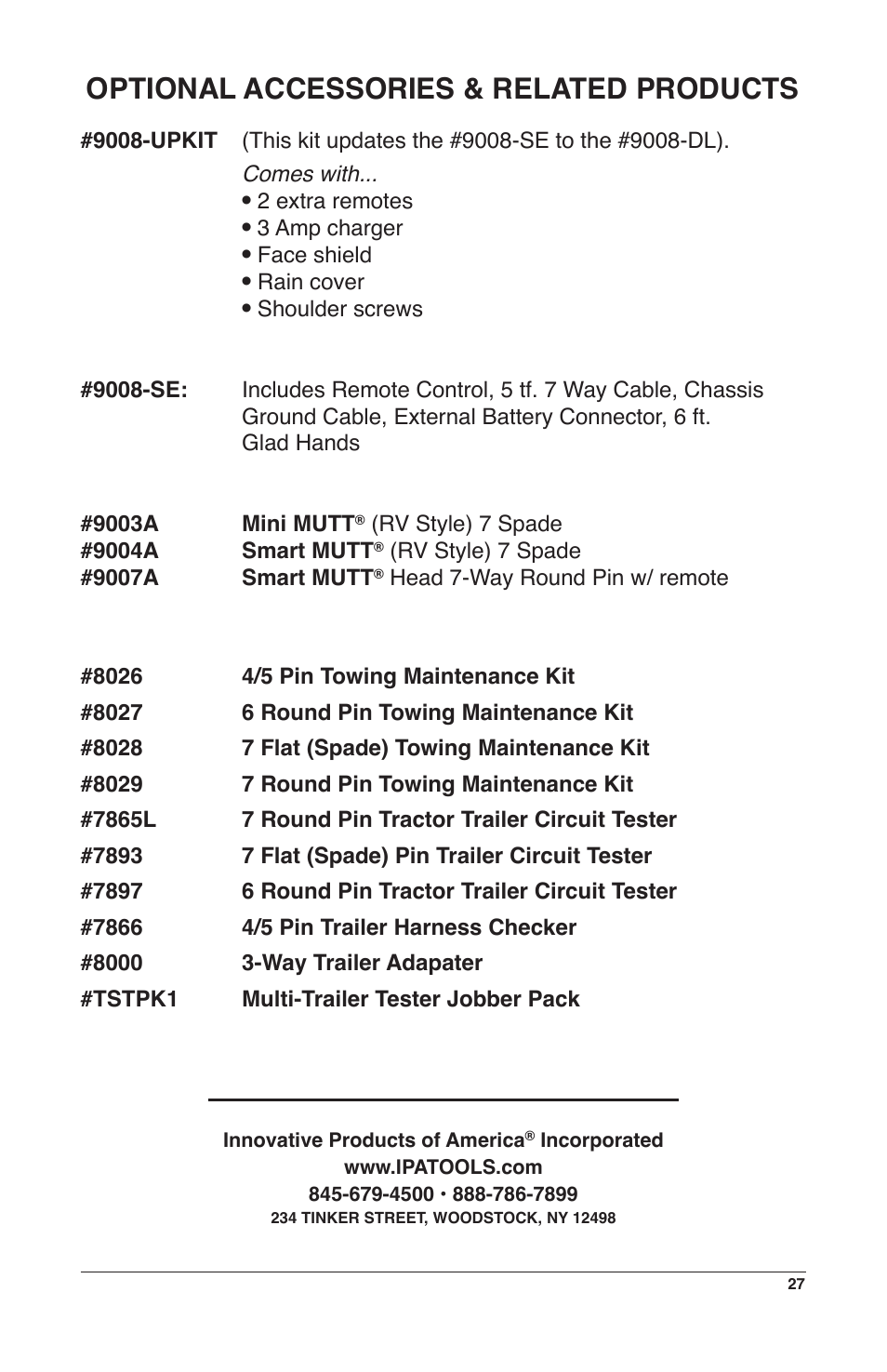 OPTIONAL ACCESSORIES & RELATED PRODUCTS

#9008-UPKIT (This kit updates the #9008-SE to the #9008-DL).
Comes with...
• 2 extra remotes
• 3 Amp charger
• Face shield
• Rain cover
• Shoulder screws

#9008-SE: Includes Remote Control, 5 tf. 7 Way Cable, Chassis Ground Cable, External Battery Connector, 6 ft. Glad Hands

#9003A Mini MUTT® (RV Style) 7 Spade
#9004A Smart MUTT® (RV Style) 7 Spade
#9007A Smart MUTT® Head 7-Way Round Pin w/ remote

#8026 4/5 Pin Towing Maintenance Kit
#8027 6 Round Pin Towing Maintenance Kit
#8028 7 Flat (Spade) Towing Maintenance Kit
#8029 7 Round Pin Towing Maintenance Kit
#7865L 7 Round Pin Tractor Trailer Circuit Tester
#7893 7 Flat (Spade) Pin Trailer Circuit Tester
#7897 6 Round Pin Tractor Trailer Circuit Tester
#7866 4/5 Pin Trailer Harness Checker
#8000 3-Way Trailer Adapater
#TSTPK1 Multi-Trailer Tester Jobber Pack

Innovative Products of America® Incorporated
www.IPATOOLS.com
845-679-4500 • 888-786-7899
234 TINKER STREET, WOODSTOCK, NY 12498

27